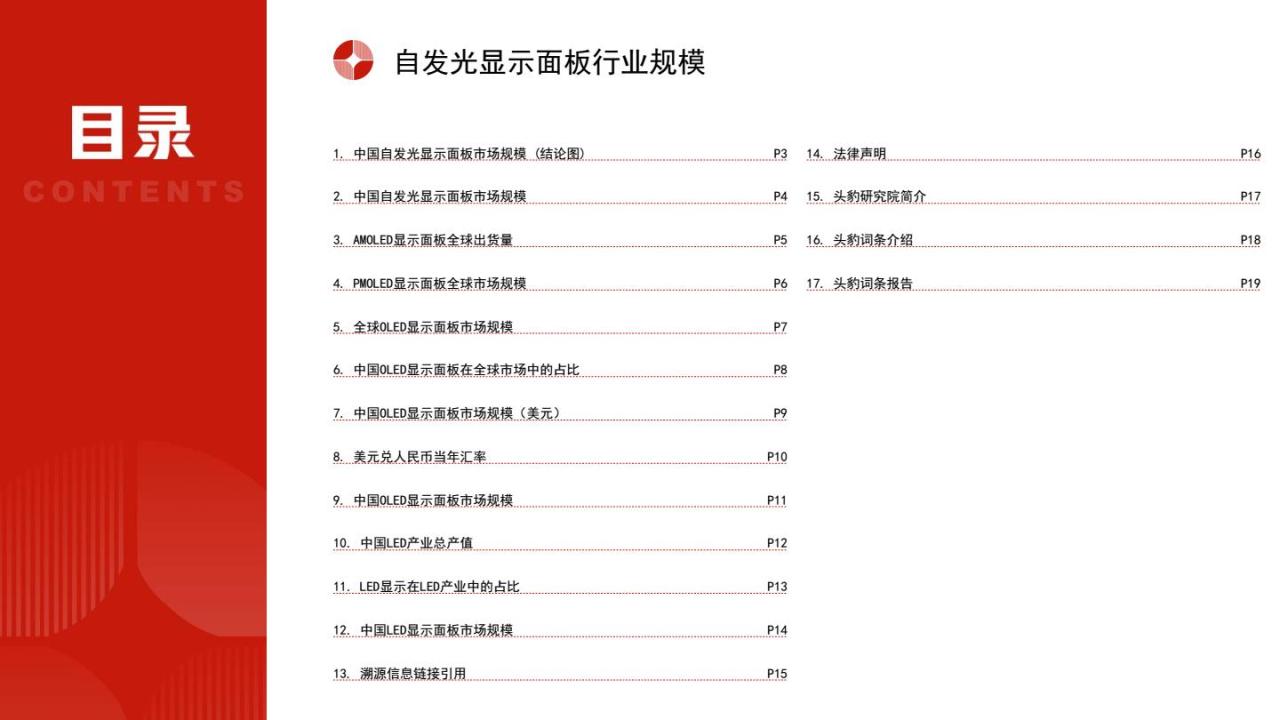 目录

CONTENTS

自发光显示面板行业规模

1. 中国自发光显示面板市场规模（结论图） P3

2. 中国自发光显示面板市场规模 P4

3. AMOLED显示面板全球出货量 P5

4. PMOLED显示面板全球市场规模 P6

5. 全球OLED显示面板市场规模 P7

6. 中国OLED显示面板在全球市场中的占比 P8

7. 中国OLED显示面板市场规模（美元） P9

8. 美元兑人民币当年汇率 P10

9. 中国OLED显示面板市场规模 P11

10. 中国LED产业总产值 P12

11. LED显示在LED产业中的占比 P13

12. 中国LED显示面板市场规模 P14

13. 溯源信息链接引用 P15

14. 法律声明 P16

15. 头豹研究院简介 P17

16. 头豹词条介绍 P18

17. 头豹词条报告 P19